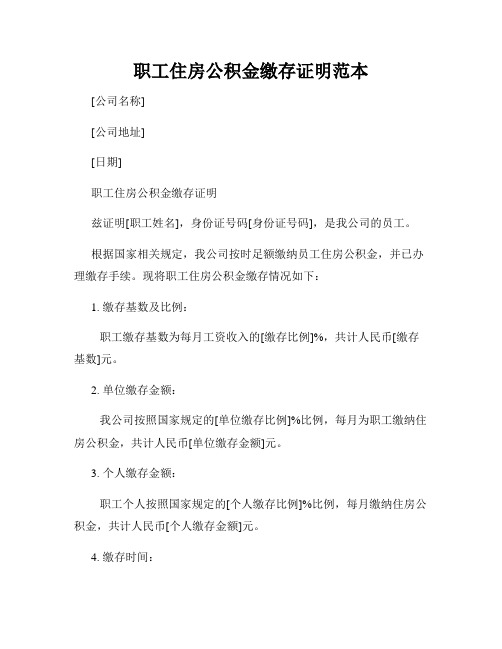 职工住房公积金缴存证明范本

[公司名称]

[公司地址]

[日期]

职工住房公积金缴存证明

兹证明[职工姓名]，身份证号码[身份证号码]，是我公司的员工。

根据国家相关规定，我公司按时足额缴纳员工住房公积金，并已办理缴存手续。现将职工住房公积金缴存情况如下：

1. 缴存基数及比例：

职工缴存基数为每月工资收入的[缴存比例]%，共计人民币[缴存基数]元。

2. 单位缴存金额：

我公司按照国家规定的[单位缴存比例]%比例，每月为职工缴纳住房公积金，共计人民币[单位缴存金额]元。

3. 个人缴存金额：

职工个人按照国家规定的[个人缴存比例]%比例，每月缴纳住房公积金，共计人民币[个人缴存金额]元。

4. 缴存时间：